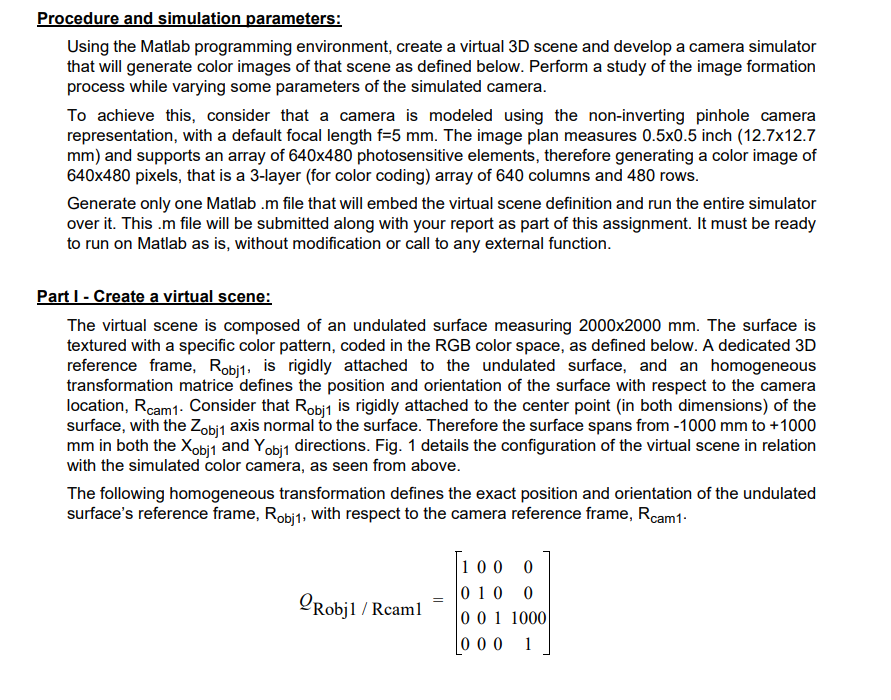 Procedure and simulation parameters:

Using the Matlab programming environment, create a virtual 3D scene and develop a camera simulator that will generate color images of that scene as defined below. Perform a study of the image formation process while varying some parameters of the simulated camera.

To achieve this, consider that a camera is modeled using the non-inverting pinhole camera representation, with a default focal length f=5 mm. The image plan measures 0.5x0.5 inch (12.7x12.7 mm) and supports an array of 640x480 photosensitive elements, therefore generating a color image of 640x480 pixels, that is a 3-layer (for color coding) array of 640 columns and 480 rows.

Generate only one Matlab .m file that will embed the virtual scene definition and run the entire simulator over it. This .m file will be submitted along with your report as part of this assignment. It must be ready to run on Matlab as is, without modification or call to any external function.

Part I - Create a virtual scene:

The virtual scene is composed of an undulated surface measuring 2000x2000 mm. The surface is textured with a specific color pattern, coded in the RGB color space, as defined below. A dedicated 3D reference frame, $R_{obj1}$, is rigidly attached to the undulated surface, and an homogeneous transformation matrice defines the position and orientation of the surface with respect to the camera location, $R_{cam1}$. Consider that $R_{obj1}$ is rigidly attached to the center point (in both dimensions) of the surface, with the $Z_{obj1}$ axis normal to the surface. Therefore the surface spans from -1000 mm to +1000 mm in both the $X_{obj1}$ and $Y_{obj1}$ directions. Fig. 1 details the configuration of the virtual scene in relation with the simulated color camera, as seen from above.

The following homogeneous transformation defines the exact position and orientation of the undulated surface's reference frame, $R_{obj1}$, with respect to the camera reference frame, $R_{cam1}$.

$Q_{Robj1 / Rcam1} = \begin{bmatrix} 1 & 0 & 0 & 0 \\ 0 & 1 & 0 & 0 \\ 0 & 0 & 1 & 1000 \\ 0 & 0 & 0 & 1 \end{bmatrix}$